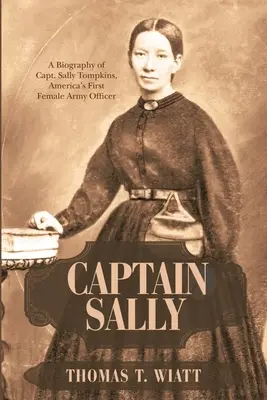 A Biography of Capt. Sally Tompkins, America's First Female Army Officer

CAPTAIN SALLY

THOMAS T. WIATT